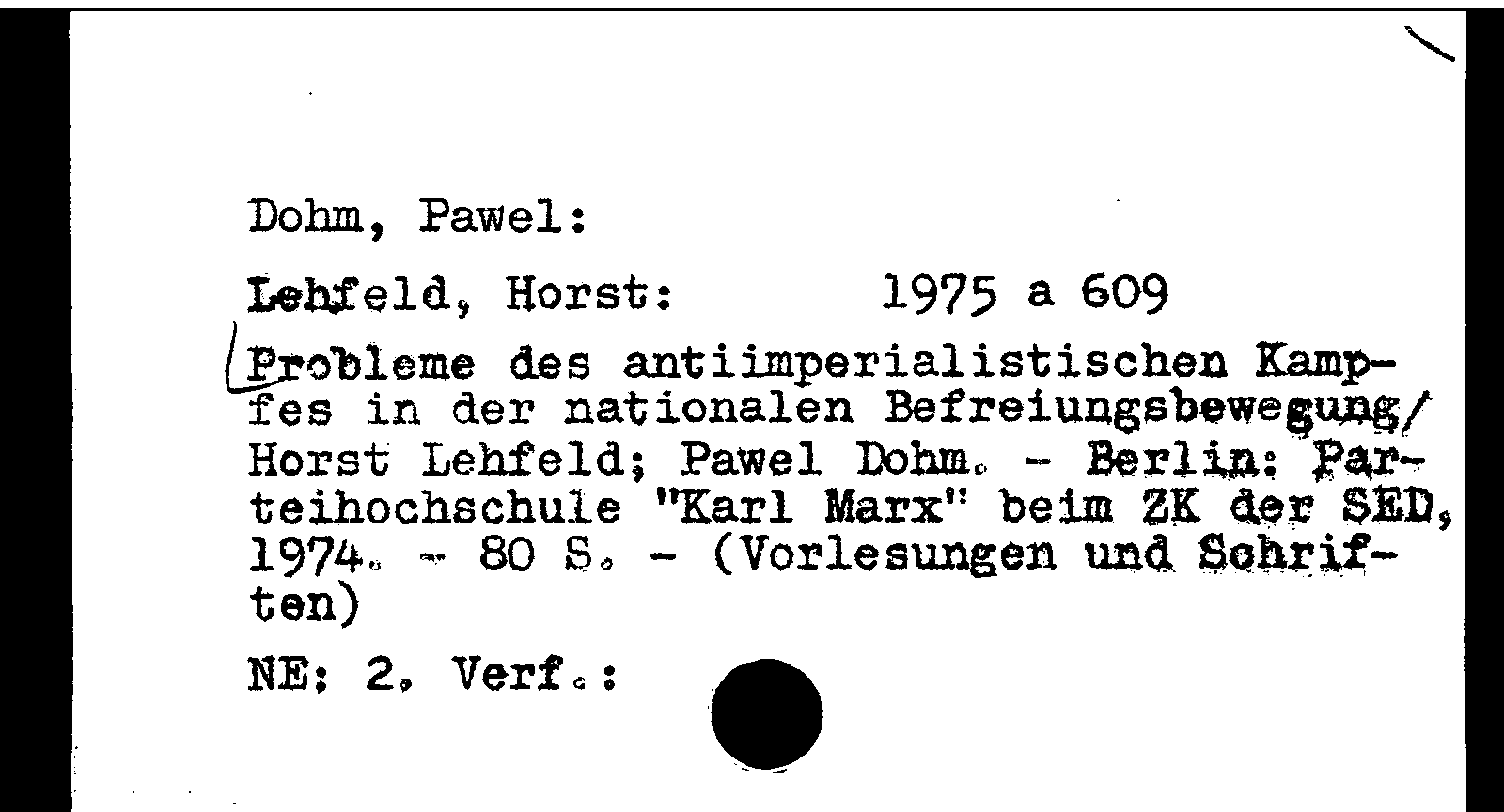 Dohm, Pawel:

Lehfeld, Horst: 1975 a 609

Probleme des antiimperialistischen Kampfes in der nationalen Befreiungsbewegung/ Horst Lehfeld; Pawel Dohm. - Berlin: Parteihochschule "Karl Marx" beim ZK der SED, 1974. - 80 S. - (Vorlesungen und Schriften)

NE: 2. Verf.: